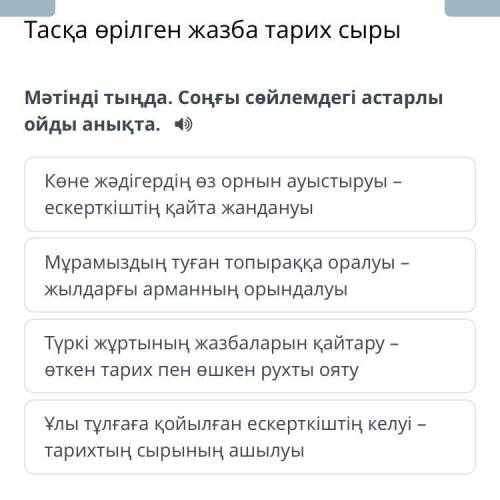 Тасқа өрілген жазба тарих сыры

Мәтінді тыңда. Соңғы сөйлемдегі астарлы ойды анықта.

Көне жәдігердің өз орнын ауыстыруы – ескерткіштің қайта жандануы

Мұрамыздың туған топыраққа оралуы – жылдарғы арманның орындалуы

Түркі жұртының жазбаларын қайтару – өткен тарих пен өшкен рухты ояту

Ұлы тұлғаға қойылған ескерткіштің келуі – тарихтың сырының ашылуы